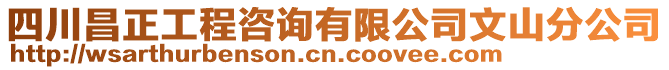 四川昌正工程咨询有限公司文山分公司
http://wsarthurbenson.cn.coovee.com